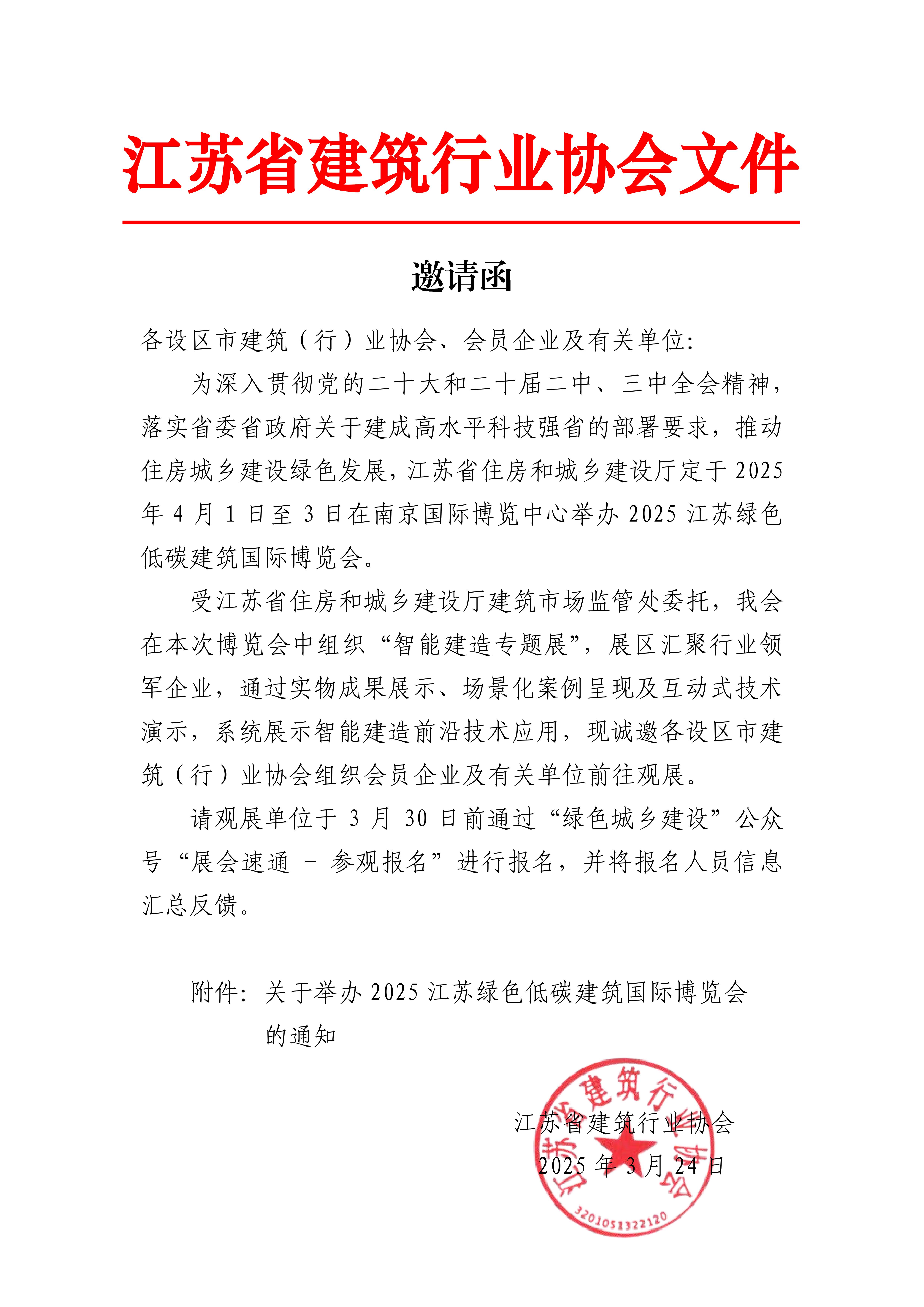 江苏省建筑行业协会文件

邀请函

各设区市建筑（行）业协会、会员企业及有关单位:

为深入贯彻党的二十大和二十届二中、三中全会精神，落实省委省政府关于建成高水平科技强省的部署要求，推动住房城乡建设绿色发展，江苏省住房和城乡建设厅定于 2025 年 4 月 1 日至 3 日在南京国际博览中心举办 2025 江苏绿色低碳建筑国际博览会。

受江苏省住房和城乡建设厅建筑市场监管处委托，我会在本次博览会中组织“智能建造专题展”，展区汇聚行业领军企业，通过实物成果展示、场景化案例呈现及互动式技术演示，系统展示智能建造前沿技术应用，现诚邀各设区市建筑（行）业协会组织会员企业及有关单位前往观展。

请观展单位于 3 月 30 日前通过“绿色城乡建设”公众号“展会速通 - 参观报名”进行报名，并将报名人员信息汇总反馈。

附件：关于举办 2025 江苏绿色低碳建筑国际博览会的通知

江苏省建筑行业协会
2025 年 3 月 24 日

江苏省建筑行业协会
3201051322120